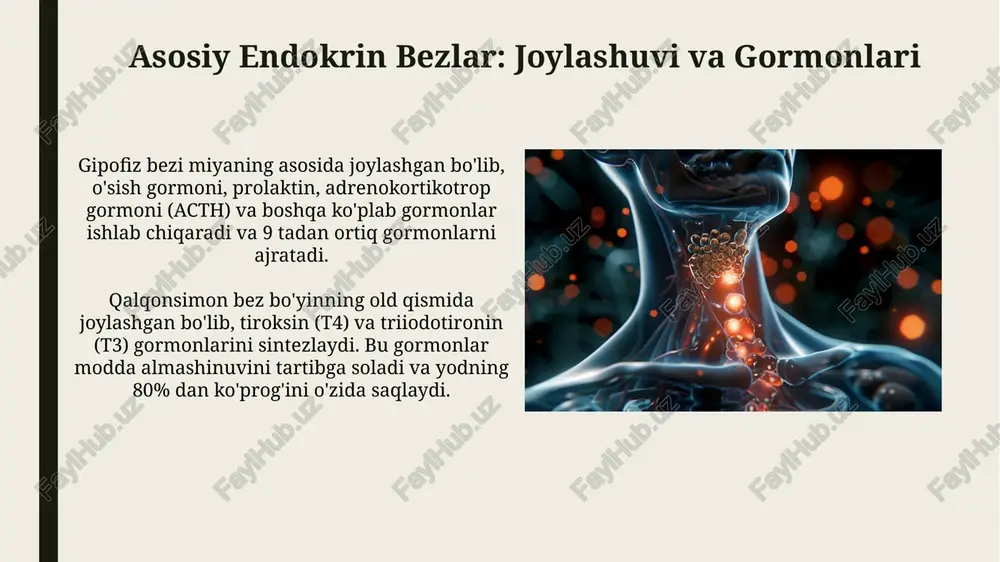 Asosiy Endokrin Bezlar: Joylashuvi va Gormonlari

Gipofiz bezi miyaning asosida joylashgan bo'lib, o'sish gormoni, prolaktin, adrenokortikotrop gormoni (ACTH) va boshqa ko'plab gormonlar ishlab chiqaradi va 9 tadan ortiq gormonlarni ajratadi.

Qalqonsimon bez bo'yinning old qismida joylashgan bo'lib, tiroksin (T4) va triiodotironin (T3) gormonlarini sintezlaydi. Bu gormonlar modda almashinuvini tartibga soladi va yodning 80% dan ko'prog'ini o'zida saqlaydi.

FaylHub.uz